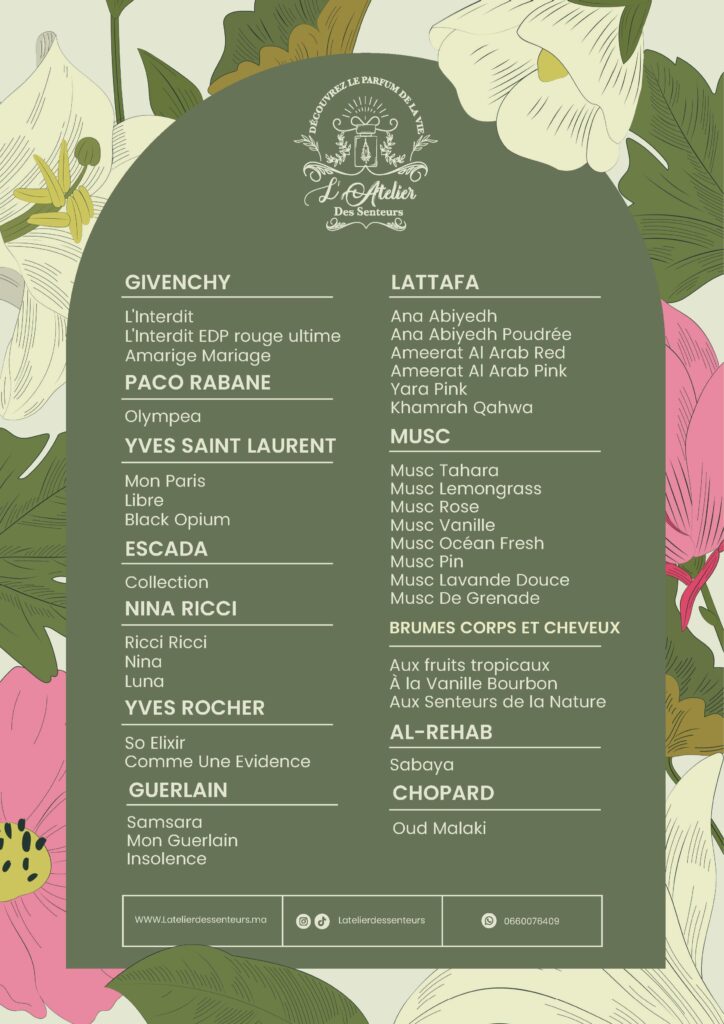 DÉCOUVREZ LE PARFUM DE LA VIE
L'Atelier
Des Senteurs

GIVENCHY

L'Interdit
L'Interdit EDP rouge ultime
Amarige Mariage

PACO RABANE

Olympea

YVES SAINT LAURENT

Mon Paris
Libre
Black Opium

ESCADA

Collection

NINA RICCI

Ricci Ricci
Nina
Luna

YVES ROCHER

So Elixir
Comme Une Evidence

GUERLAIN

Samsara
Mon Guerlain
Insolence

LATTAFA

Ana Abiyedh
Ana Abiyedh Poudrée
Ameerat Al Arab Red
Ameerat Al Arab Pink
Yara Pink
Khamrah Qahwa

MUSC

Musc Tahara
Musc Lemongrass
Musc Rose
Musc Vanille
Musc Océan Fresh
Musc Pin
Musc Lavande Douce
Musc De Grenade

BRUMES CORPS ET CHEVEUX

Aux fruits tropicaux
À la Vanille Bourbon
Aux Senteurs de la Nature

AL-REHAB

Sabaya

CHOPARD

Oud Malaki

WWW.Latelierdessenteurs.ma
Latelierdessenteurs
0660076409